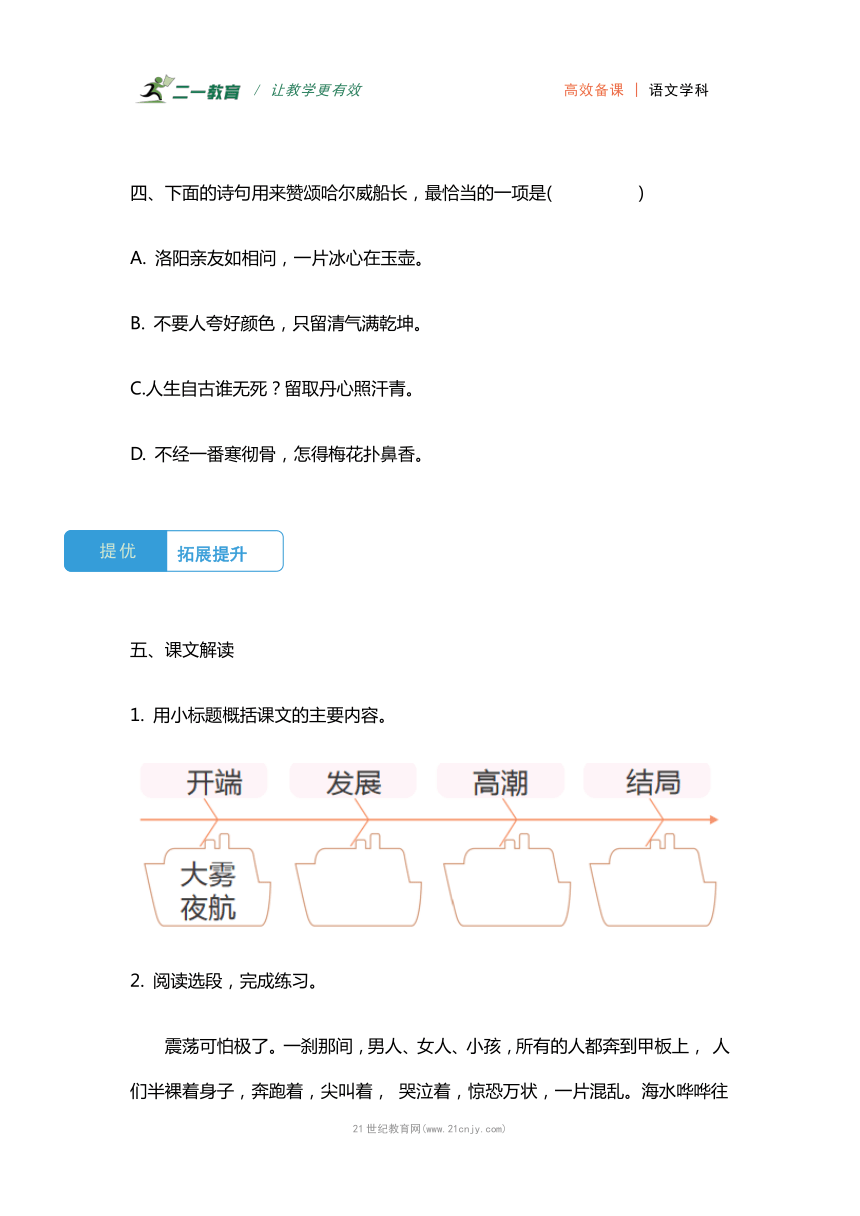 二一教育 / 让教学更有效

高效备课 | 语文学科

四、下面的诗句用来赞颂哈尔威船长，最恰当的一项是(　　　　)

A. 洛阳亲友如相问，一片冰心在玉壶。

B. 不要人夸好颜色，只留清气满乾坤。

C.人生自古谁无死？留取丹心照汗青。

D. 不经一番寒彻骨，怎得梅花扑鼻香。

提优 拓展提升

五、课文解读

1. 用小标题概括课文的主要内容。

开端　发展　高潮　结局

大雾夜航

2. 阅读选段，完成练习。

震荡可怕极了。一刹那间，男人、女人、小孩，所有的人都奔到甲板上， 人们半裸着身子，奔跑着，尖叫着， 哭泣着，惊恐万状，一片混乱。海水哗哗往

21世纪教育网(www.21cnjy.com)